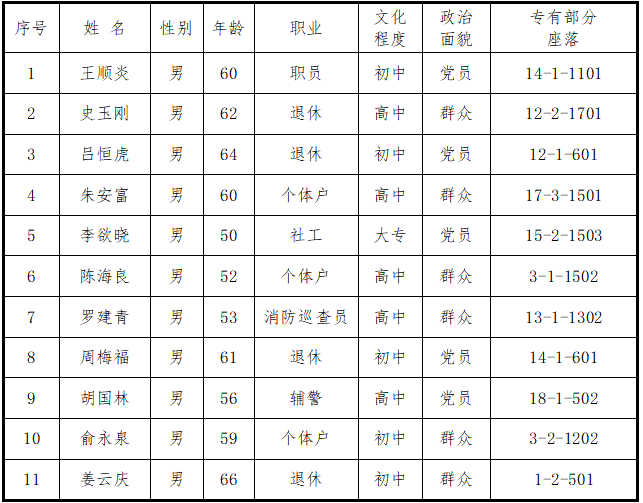 | 序号 | 姓 名 | 性别 | 年龄 | 职业 | 文化程度 | 政治面貌 | 专有部分座落 |
|---|---|---|---|---|---|---|---|
| 1 | 王顺炎 | 男 | 60 | 职员 | 初中 | 党员 | 14-1-1101 |
| 2 | 史玉刚 | 男 | 62 | 退休 | 高中 | 群众 | 12-2-1701 |
| 3 | 吕恒虎 | 男 | 64 | 退休 | 初中 | 党员 | 12-1-601 |
| 4 | 朱安富 | 男 | 60 | 个体户 | 高中 | 群众 | 17-3-1501 |
| 5 | 李欲晓 | 男 | 50 | 社工 | 大专 | 党员 | 15-2-1503 |
| 6 | 陈海良 | 男 | 52 | 个体户 | 高中 | 群众 | 3-1-1502 |
| 7 | 罗建青 | 男 | 53 | 消防巡查员 | 高中 | 群众 | 13-1-1302 |
| 8 | 周梅福 | 男 | 61 | 退休 | 初中 | 党员 | 14-1-601 |
| 9 | 胡国林 | 男 | 56 | 辅警 | 高中 | 党员 | 18-1-502 |
| 10 | 俞永泉 | 男 | 59 | 个体户 | 初中 | 群众 | 3-2-1202 |
| 11 | 姜云庆 | 男 | 66 | 退休 | 初中 | 群众 | 1-2-501 |